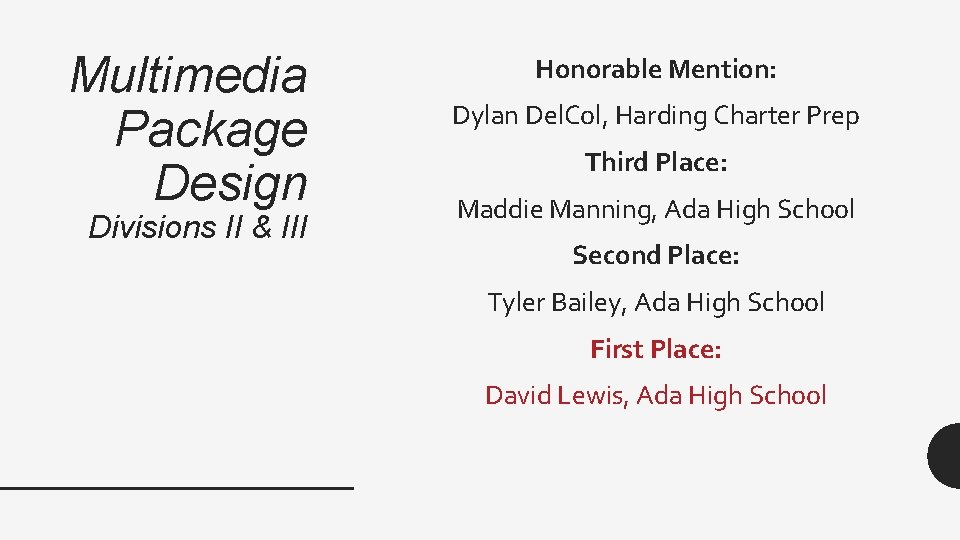 Multimedia Package Design
Divisions II & III

Honorable Mention:

Dylan DelCol, Harding Charter Prep

Third Place:

Maddie Manning, Ada High School

Second Place:

Tyler Bailey, Ada High School

First Place:

David Lewis, Ada High School